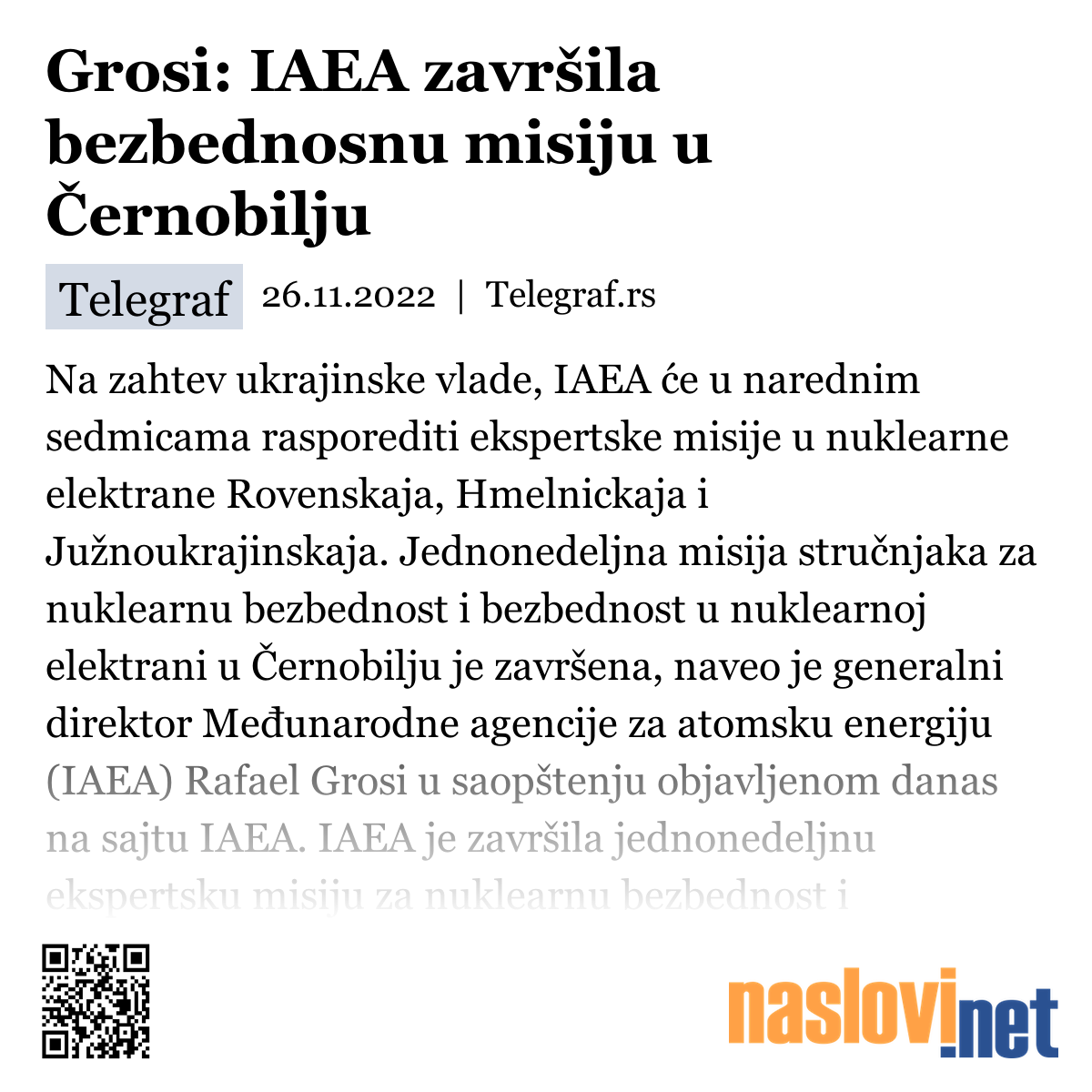 Grosi: IAEA završila bezbednosnu misiju u Černobilju

Telegraf 26.11.2022 | Telegraf.rs

Na zahtev ukrajinske vlade, IAEA će u narednim sedmicama rasporediti ekspertske misije u nuklearne elektrane Rovenskaja, Hmelnickaja i Južnoukrajinskaja. Jednonedeljna misija stručnjaka za nuklearnu bezbednost i bezbednost u nuklearnoj elektrani u Černobilju je završena, naveo je generalni direktor Međunarodne agencije za atomsku energiju (IAEA) Rafael Grosi u saopštenju objavljenom danas na sajtu IAEA. IAEA je završila jednonedeljnu ekspertsku misiju za nuklearnu bezbednost i

naslovi.net